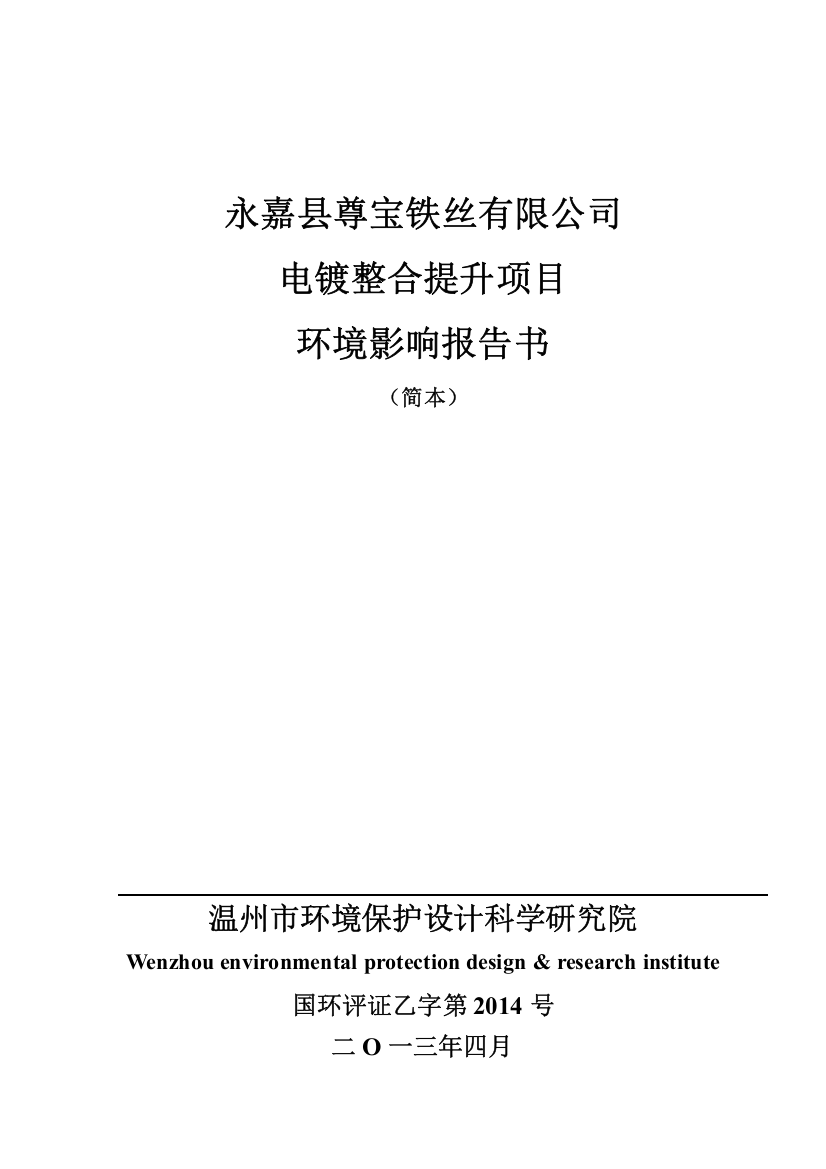 永嘉县尊宝铁丝有限公司
电镀整合提升项目
环境影响报告书
（简本）

温州市环境保护设计科学研究院
Wenzhou environmental protection design & research institute
国环评证乙字第 2014 号
二 O 一三年四月